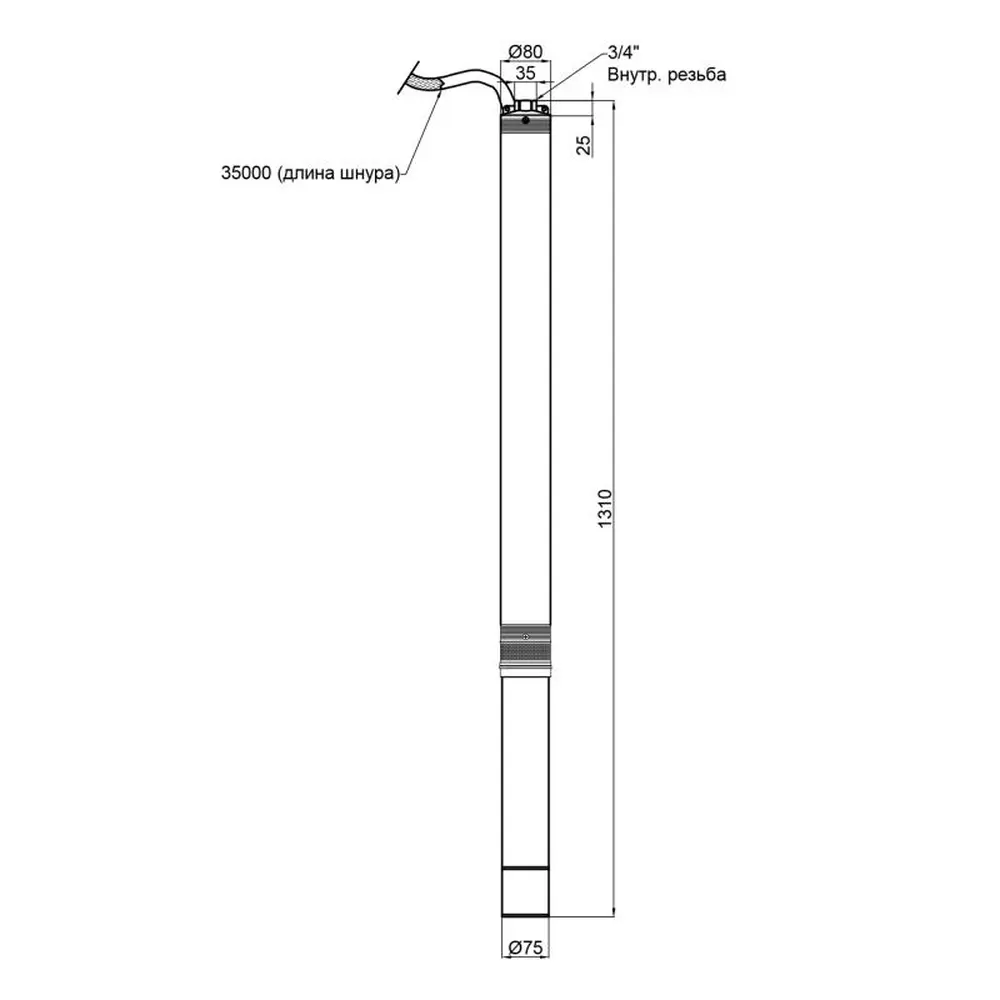 Ø80
35
3/4"
Внутр. резьба
25
35000 (длина шнура)
1310
Ø75